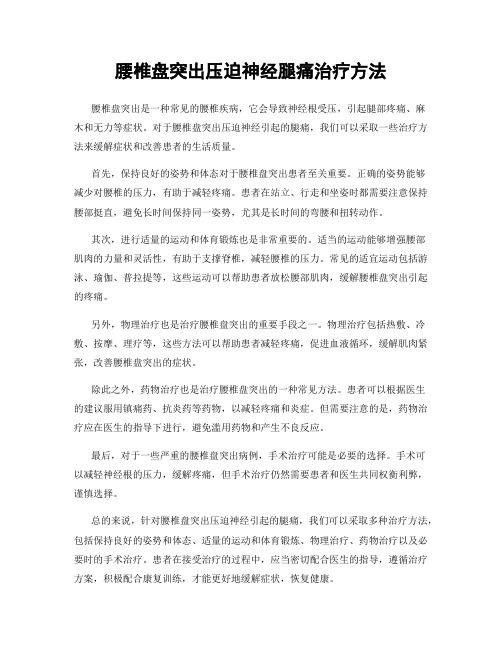 腰椎盘突出压迫神经腿痛治疗方法

腰椎盘突出是一种常见的腰椎疾病，它会导致神经根受压，引起腿部疼痛、麻木和无力等症状。对于腰椎盘突出压迫神经引起的腿痛，我们可以采取一些治疗方法来缓解症状和改善患者的生活质量。

首先，保持良好的姿势和体态对于腰椎盘突出患者至关重要。正确的姿势能够减少对腰椎的压力，有助于减轻疼痛。患者在站立、行走和坐姿时都需要注意保持腰部挺直，避免长时间保持同一姿势，尤其是长时间的弯腰和扭转动作。

其次，进行适量的运动和体育锻炼也是非常重要的。适当的运动能够增强腰部肌肉的力量和灵活性，有助于支撑脊椎，减轻腰椎的压力。常见的适宜运动包括游泳、瑜伽、普拉提等，这些运动可以帮助患者放松腰部肌肉，缓解腰椎盘突出引起的疼痛。

另外，物理治疗也是治疗腰椎盘突出的重要手段之一。物理治疗包括热敷、冷敷、按摩、理疗等，这些方法可以帮助患者减轻疼痛，促进血液循环，缓解肌肉紧张，改善腰椎盘突出的症状。

除此之外，药物治疗也是治疗腰椎盘突出的一种常见方法。患者可以根据医生的建议服用镇痛药、抗炎药等药物，以减轻疼痛和炎症。但需要注意的是，药物治疗应在医生的指导下进行，避免滥用药物和产生不良反应。

最后，对于一些严重的腰椎盘突出病例，手术治疗可能是必要的选择。手术可以减轻神经根的压力，缓解疼痛，但手术治疗仍然需要患者和医生共同权衡利弊，谨慎选择。

总的来说，针对腰椎盘突出压迫神经引起的腿痛，我们可以采取多种治疗方法，包括保持良好的姿势和体态、适量的运动和体育锻炼、物理治疗、药物治疗以及必要时的手术治疗。患者在接受治疗的过程中，应当密切配合医生的指导，遵循治疗方案，积极配合康复训练，才能更好地缓解症状，恢复健康。